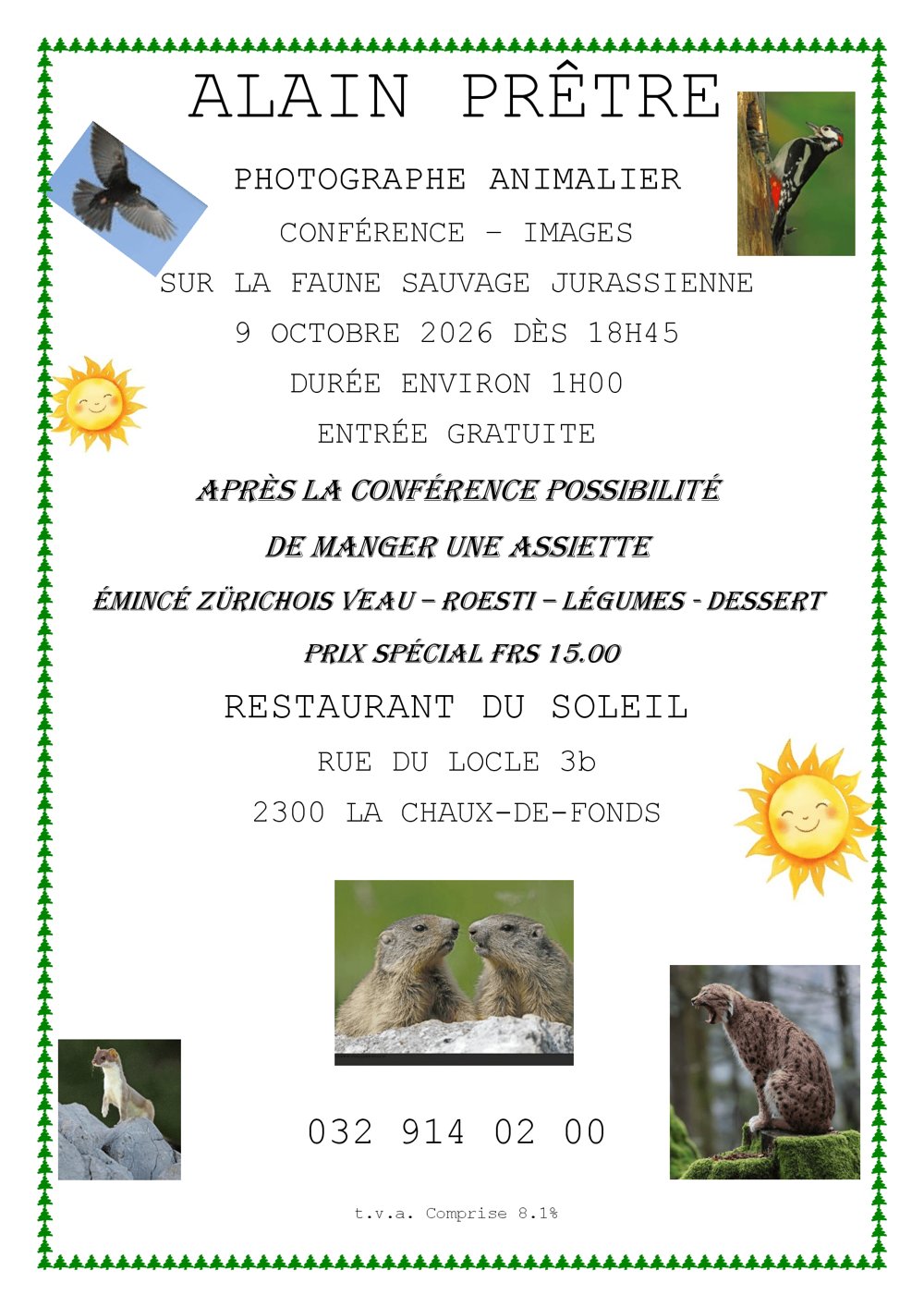 ALAIN PRÊTRE

PHOTOGRAPHE ANIMALIER

CONFÉRENCE – IMAGES

SUR LA FAUNE SAUVAGE JURASSIENNE

9 OCTOBRE 2026 DÈS 18H45

DURÉE ENVIRON 1H00

ENTRÉE GRATUITE

APRÈS LA CONFÉRENCE POSSIBILITÉ

DE MANGER UNE ASSIETTE

ÉMINCÉ ZÜRICHOIS VEAU – ROESTI – LÉGUMES - DESSERT

PRIX SPÉCIAL FRS 15.00

RESTAURANT DU SOLEIL

RUE DU LOCLE 3b

2300 LA CHAUX-DE-FONDS

032 914 02 00

t.v.a. Comprise 8.1%